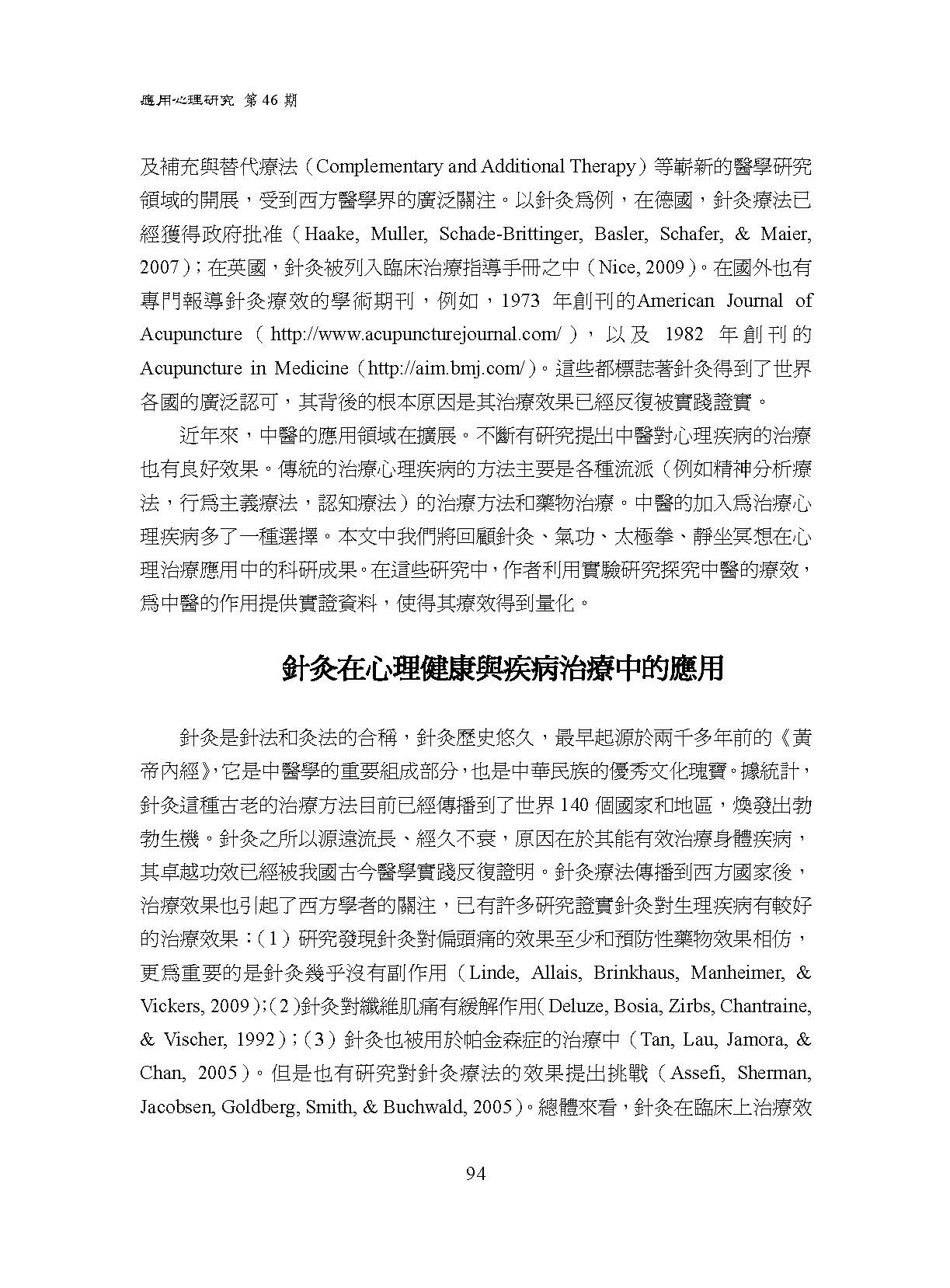 應用心理研究 第 46 期

及補充與替代療法（Complementary and Additional Therapy）等嶄新的醫學研究領域的開展，受到西方醫學界的廣泛關注。以針灸爲例，在德國，針灸療法已經獲得政府批准（Haake, Muller, Schade-Brittinger, Basler, Schafer, & Maier, 2007）；在英國，針灸被列入臨床治療指導手冊之中（Nice, 2009）。在國外也有專門報導針灸療效的學術期刊，例如，1973 年創刊的American Journal of Acupuncture（http://www.acupuncturejournal.com/），以及 1982 年創刊的 Acupuncture in Medicine（http://aim.bmj.com/）。這些都標誌著針灸得到了世界各國的廣泛認可，其背後的根本原因是其治療效果已經反復被實踐證實。

近年來，中醫的應用領域在擴展。不斷有研究提出中醫對心理疾病的治療也有良好效果。傳統的治療心理疾病的方法主要是各種流派（例如精神分析療法，行爲主義療法，認知療法）的治療方法和藥物治療。中醫的加入爲治療心理疾病多了一種選擇。本文中我們將回顧針灸、氣功、太極拳、靜坐冥想在心理治療應用中的科研成果。在這些研究中，作者利用實驗研究探究中醫的療效，爲中醫的作用提供實證資料，使得其療效得到量化。

針灸在心理健康與疾病治療中的應用

針灸是針法和灸法的合稱，針灸歷史悠久，最早起源於兩千多年前的《黃帝內經》，它是中醫學的重要組成部分，也是中華民族的優秀文化瑰寶。據統計，針灸這種古老的治療方法目前已經傳播到了世界 140 個國家和地區，煥發出勃勃生機。針灸之所以源遠流長、經久不衰，原因在於其能有效治療身體疾病，其卓越功效已經被我國古今醫學實踐反復證明。針灸療法傳播到西方國家後，治療效果也引起了西方學者的關注，已有許多研究證實針灸對生理疾病有較好的治療效果：（1）研究發現針灸對偏頭痛的效果至少和預防性藥物效果相仿，更爲重要的是針灸幾乎沒有副作用（Linde, Allais, Brinkhaus, Manheimer, & Vickers, 2009）；（2）針灸對纖維肌痛有緩解作用（Deluze, Bosia, Zirbs, Chantraine, & Vischer, 1992）；（3）針灸也被用於帕金森症的治療中（Tan, Lau, Jamora, & Chan, 2005）。但是也有研究對針灸療法的效果提出挑戰（Assefi, Sherman, Jacobsen, Goldberg, Smith, & Buchwald, 2005）。總體來看，針灸在臨床上治療效

94